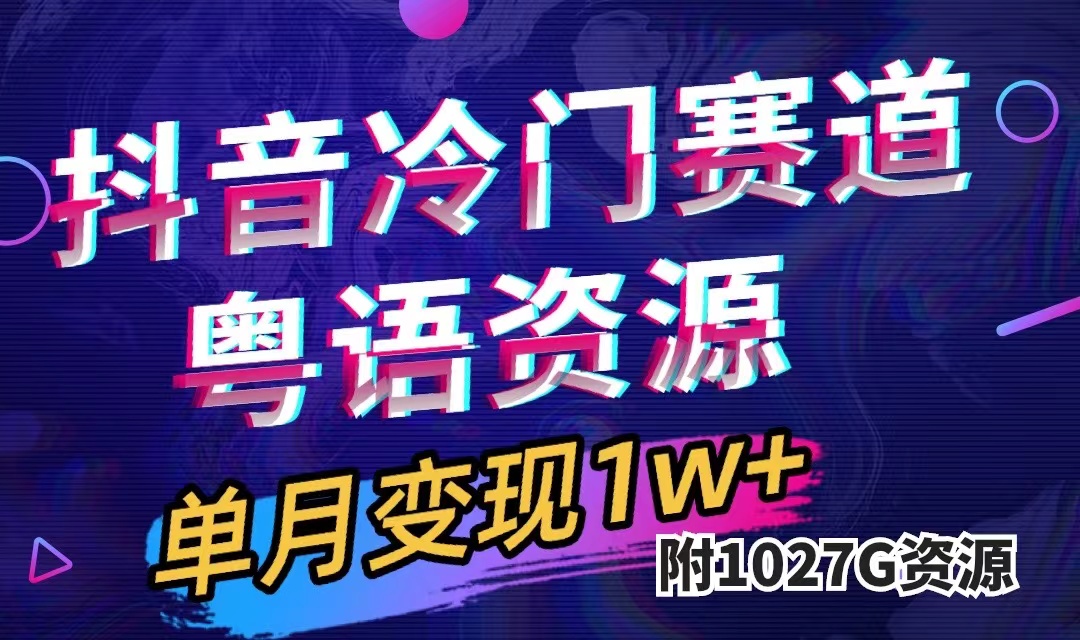 抖音冷门赛道
粤语资源
单月变现1W+
附1027G资源